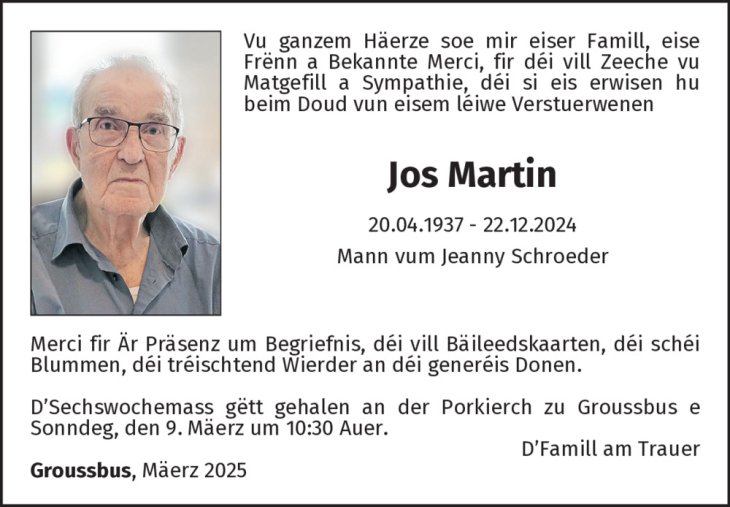 Vu ganzem Häerze soe mir eiser Famill, eise Frënn a Bekannte Merci, fir déi vill Zeeche vu Matgefill a Sympathie, déi si eis erwisen hu beim Doud vun eisem léiwe Verstuerwenen

Jos Martin

20.04.1937 - 22.12.2024

Mann vum Jeanny Schroeder

Merci fir Är Präsenz um Begriefnis, déi vill Bäileedskaarten, déi schéi Blummen, déi tréischtend Wierder an déi generéis Donen.

D'Sechswochemass gëtt gehalen an der Porkierch zu Groussbus e Sonndeg, den 9. Mäerz um 10:30 Auer.

D'Famill am Trauer

Groussbus, Mäerz 2025